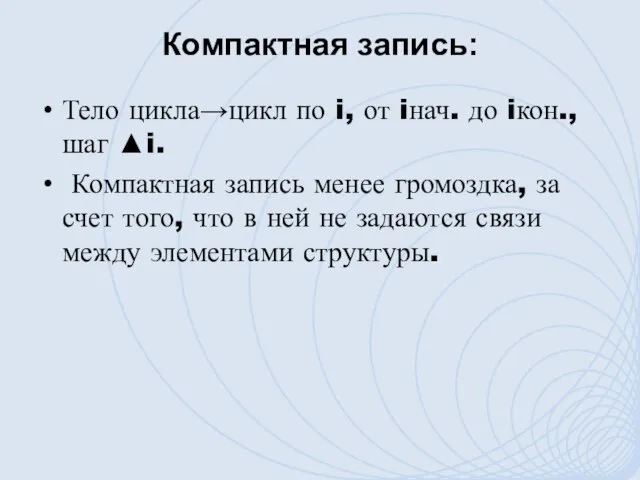 Компактная запись:

• Тело цикла→цикл по i, от iнач. до iкон., шаг ▲i.

• Компактная запись менее громоздка, за счет того, что в ней не задаются связи между элементами структуры.